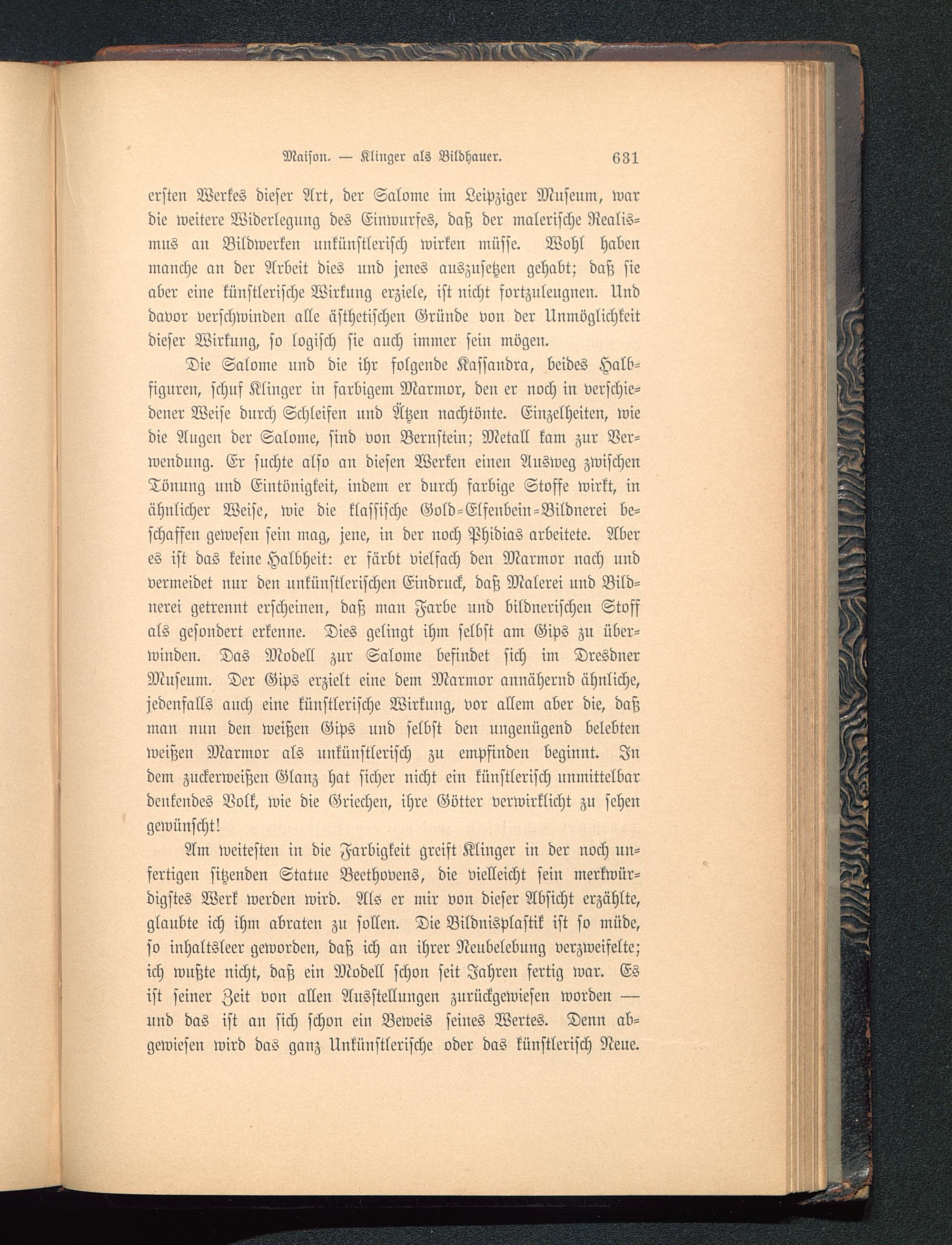 Maison. — Klinger als Bildhauer. 631

ersten Werkes dieser Art, der Salome im Leipziger Museum, war die weitere Widerlegung des Einwurfes, daß der malerische Realismus an Bildwerken unkünstlerisch wirken müsse. Wohl haben manche an der Arbeit dies und jenes auszusetzen gehabt; daß sie aber eine künstlerische Wirkung erziele, ist nicht fortzuleugnen. Und davor verschwinden alle ästhetischen Gründe von der Unmöglichkeit dieser Wirkung, so logisch sie auch immer sein mögen.

Die Salome und die ihr folgende Kassandra, beides Halbfiguren, schuf Klinger in farbigem Marmor, den er noch in verschiedener Weise durch Schleifen und Ätzen nachtönte. Einzelheiten, wie die Augen der Salome, sind von Bernstein; Metall kam zur Verwendung. Er suchte also an diesen Werken einen Ausweg zwischen Tönung und Eintönigkeit, indem er durch farbige Stoffe wirkt, in ähnlicher Weise, wie die klassische Gold-Elfenbein-Bildnerei beschaffen gewesen sein mag, jene, in der noch Phidias arbeitete. Aber es ist das keine Halbheit: er färbt vielfach den Marmor nach und vermeidet nur den unkünstlerischen Eindruck, daß Malerei und Bildnerei getrennt erscheinen, daß man Farbe und bildnerischen Stoff als gesondert erkenne. Dies gelingt ihm selbst am Gips zu überwinden. Das Modell zur Salome befindet sich im Dresdner Museum. Der Gips erzielt eine dem Marmor annähernd ähnliche, jedenfalls auch eine künstlerische Wirkung, vor allem aber die, daß man nun den weißen Gips und selbst den ungenügend belebten weißen Marmor als unkünstlerisch zu empfinden beginnt. In dem zuckerweißen Glanz hat sicher nicht ein künstlerisch unmittelbar denkendes Volk, wie die Griechen, ihre Götter verwirklicht zu sehen gewünscht!

Am weitesten in die Farbigkeit greift Klinger in der noch unfertigen sitzenden Statue Beethovens, die vielleicht sein merkwürdigstes Werk werden wird. Als er mir von dieser Absicht erzählte, glaubte ich ihm abraten zu sollen. Die Bildnisplastik ist so müde, so inhaltsleer geworden, daß ich an ihrer Neubelebung verzweifelte; ich wußte nicht, daß ein Modell schon seit Jahren fertig war. Es ist seiner Zeit von allen Ausstellungen zurückgewiesen worden — und das ist an sich schon ein Beweis seines Wertes. Denn abgewiesen wird das ganz Unkünstlerische oder das künstlerisch Neue.